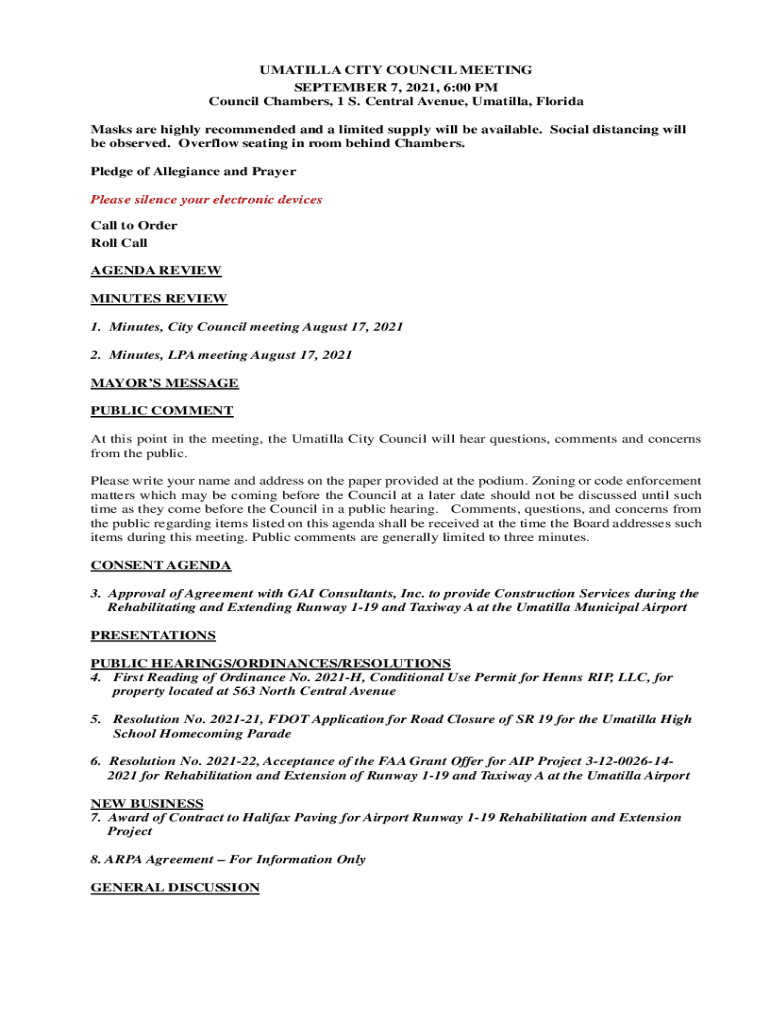 UMATILLA CITY COUNCIL MEETING
SEPTEMBER 7, 2021, 6:00 PM
Council Chambers, 1 S. Central Avenue, Umatilla, Florida

Masks are highly recommended and a limited supply will be available. Social distancing will be observed. Overflow seating in room behind Chambers.

Pledge of Allegiance and Prayer

Please silence your electronic devices

Call to Order
Roll Call

AGENDA REVIEW

MINUTES REVIEW

1. Minutes, City Council meeting August 17, 2021

2. Minutes, LPA meeting August 17, 2021

MAYOR'S MESSAGE

PUBLIC COMMENT

At this point in the meeting, the Umatilla City Council will hear questions, comments and concerns from the public.

Please write your name and address on the paper provided at the podium. Zoning or code enforcement matters which may be coming before the Council at a later date should not be discussed until such time as they come before the Council in a public hearing. Comments, questions, and concerns from the public regarding items listed on this agenda shall be received at the time the Board addresses such items during this meeting. Public comments are generally limited to three minutes.

CONSENT AGENDA

3. Approval of Agreement with GAI Consultants, Inc. to provide Construction Services during the Rehabilitating and Extending Runway 1-19 and Taxiway A at the Umatilla Municipal Airport

PRESENTATIONS

PUBLIC HEARINGS/ORDINANCES/RESOLUTIONS
4. First Reading of Ordinance No. 2021-H, Conditional Use Permit for Henns RIP, LLC, for property located at 563 North Central Avenue

5. Resolution No. 2021-21, FDOT Application for Road Closure of SR 19 for the Umatilla High School Homecoming Parade

6. Resolution No. 2021-22, Acceptance of the FAA Grant Offer for AIP Project 3-12-0026-14-2021 for Rehabilitation and Extension of Runway 1-19 and Taxiway A at the Umatilla Airport

NEW BUSINESS
7. Award of Contract to Halifax Paving for Airport Runway 1-19 Rehabilitation and Extension Project

8. ARPA Agreement – For Information Only

GENERAL DISCUSSION